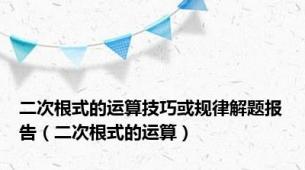 二次根式的运算技巧或规律解题报告（二次根式的运算）